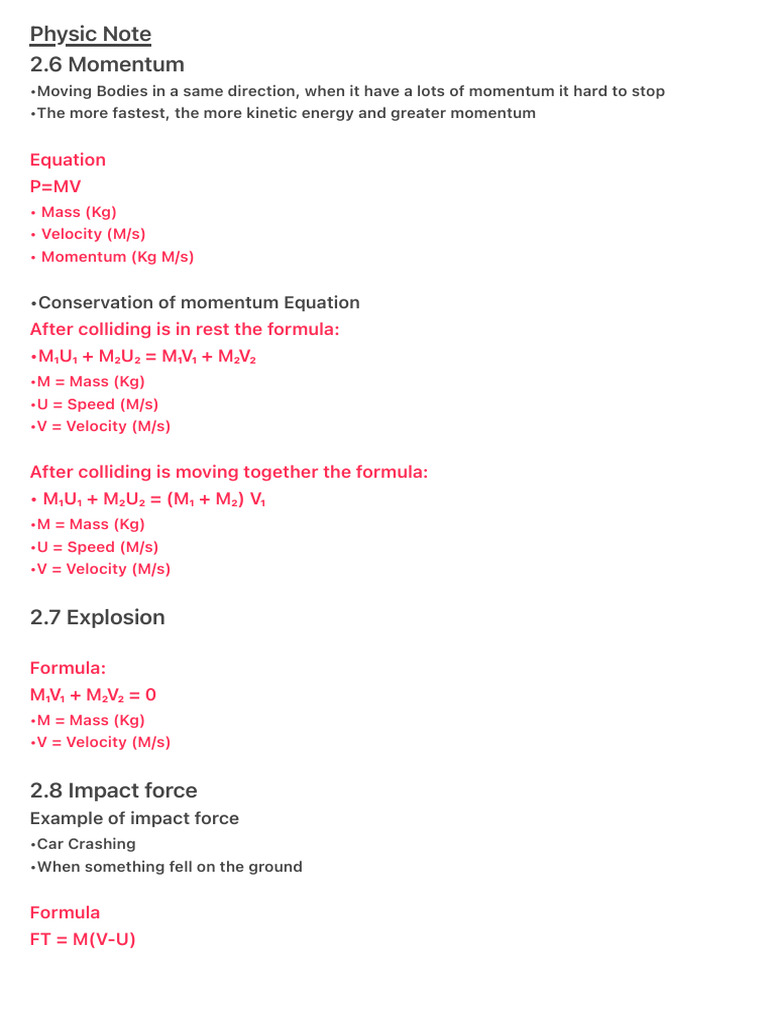 Physic Note
2.6 Momentum
•Moving Bodies in a same direction, when it have a lots of momentum it hard to stop
•The more fastest, the more kinetic energy and greater momentum

Equation
P=MV
• Mass (Kg)
• Velocity (M/s)
• Momentum (Kg M/s)

•Conservation of momentum Equation
After colliding is in rest the formula:
•$M_1U_1 + M_2U_2 = M_1V_1 + M_2V_2$
•M = Mass (Kg)
•U = Speed (M/s)
•V = Velocity (M/s)

After colliding is moving together the formula:
• $M_1U_1 + M_2U_2 = (M_1 + M_2) V_1$
•M = Mass (Kg)
•U = Speed (M/s)
•V = Velocity (M/s)

2.7 Explosion

Formula:
$M_1V_1 + M_2V_2 = 0$
•M = Mass (Kg)
•V = Velocity (M/s)

2.8 Impact force
Example of impact force
•Car Crashing
•When something fell on the ground

Formula
FT = M(V-U)